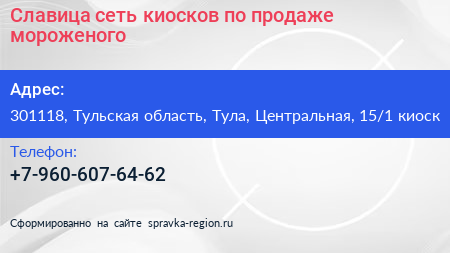 Славица сеть киосков по продаже мороженого

Адрес:

301118, Тульская область, Тула, Центральная, 15/1 киоск

Телефон:

+7-960-607-64-62

Сформированно на сайте spravka-region.ru